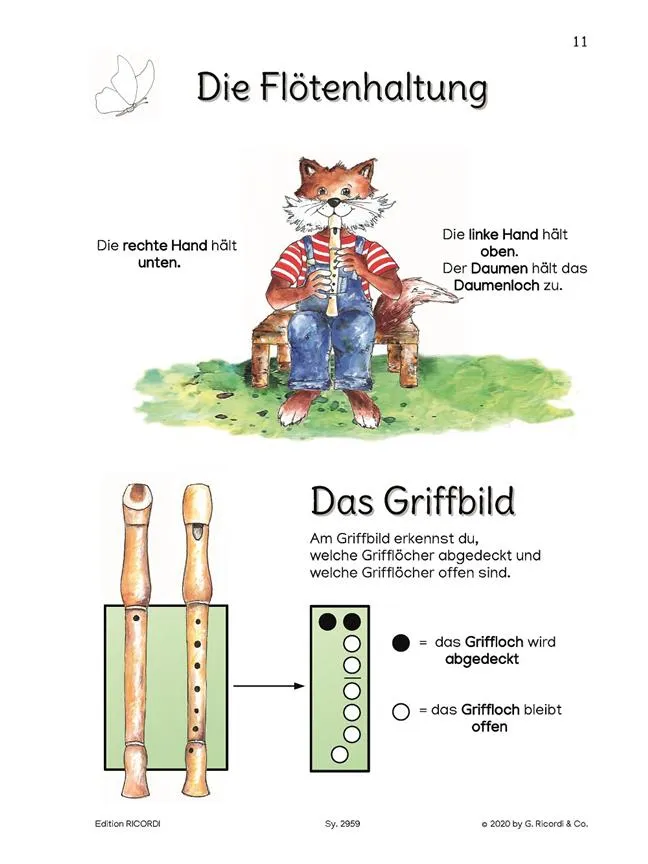 11

Die Flötenhaltung

Die rechte Hand hält unten.

Die linke Hand hält oben.
Der Daumen hält das Daumenloch zu.

Das Griffbild

Am Griffbild erkennst du, welche Grifflöcher abgedeckt und welche Grifflöcher offen sind.

= das Griffloch wird abgedeckt

= das Griffloch bleibt offen

Edition RICORDI

Sy. 2959

© 2020 by G. Ricordi & Co.